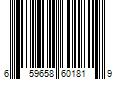 6 59658 60181 9